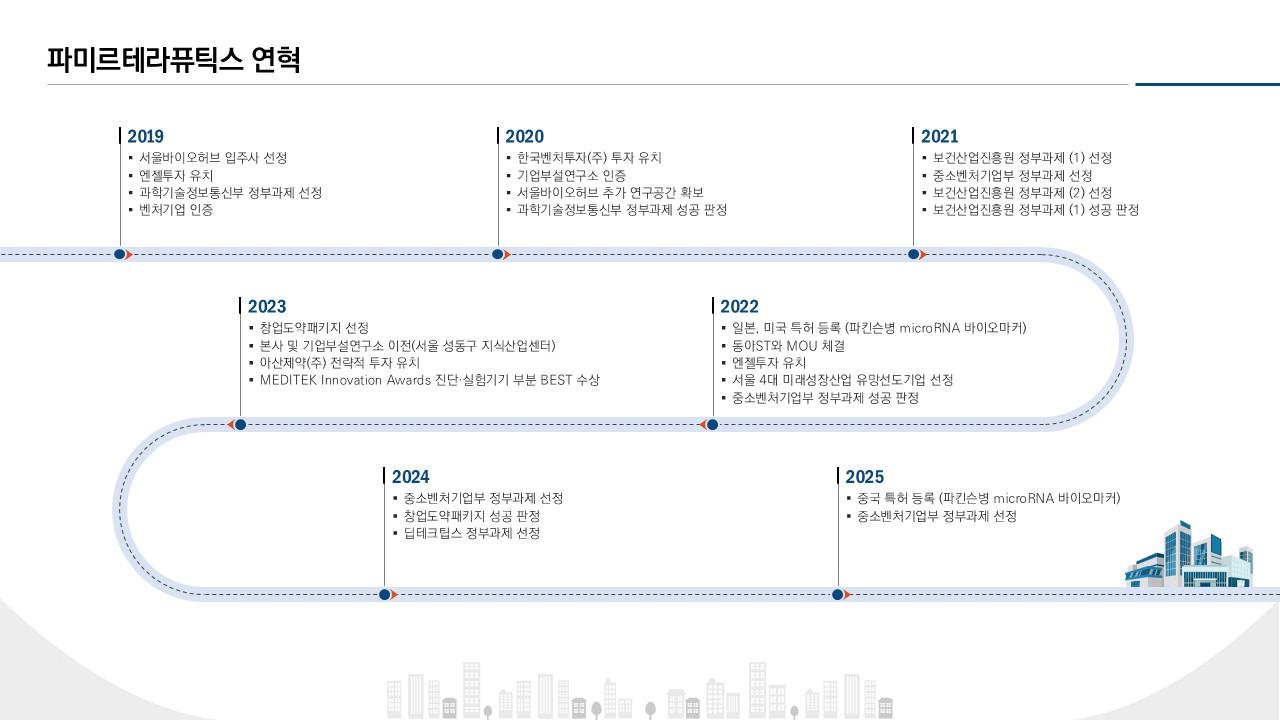 파미르테라퓨틱스 연혁

2019
▪ 서울바이오허브 입주사 선정
▪ 엔젤투자 유치
▪ 과학기술정보통신부 정부과제 선정
▪ 벤처기업 인증

2020
▪ 한국벤처투자(주) 투자 유치
▪ 기업부설연구소 인증
▪ 서울바이오허브 추가 연구공간 확보
▪ 과학기술정보통신부 정부과제 성공 판정

2021
▪ 보건산업진흥원 정부과제 (1) 선정
▪ 중소벤처기업부 정부과제 선정
▪ 보건산업진흥원 정부과제 (2) 선정
▪ 보건산업진흥원 정부과제 (1) 성공 판정

2023
▪ 창업도약패키지 선정
▪ 본사 및 기업부설연구소 이전(서울 성동구 지식산업센터)
▪ 아산제약(주) 전략적 투자 유치
▪ MEDITEK Innovation Awards 진단·실험기기 부분 BEST 수상

2022
▪ 일본, 미국 특허 등록 (파킨슨병 microRNA 바이오마커)
▪ 동아ST와 MOU 체결
▪ 엔젤투자 유치
▪ 서울 4대 미래성장산업 유망선도기업 선정
▪ 중소벤처기업부 정부과제 성공 판정

2024
▪ 중소벤처기업부 정부과제 선정
▪ 창업도약패키지 성공 판정
▪ 딥테크팁스 정부과제 선정

2025
▪ 중국 특허 등록 (파킨슨병 microRNA 바이오마커)
▪ 중소벤처기업부 정부과제 선정